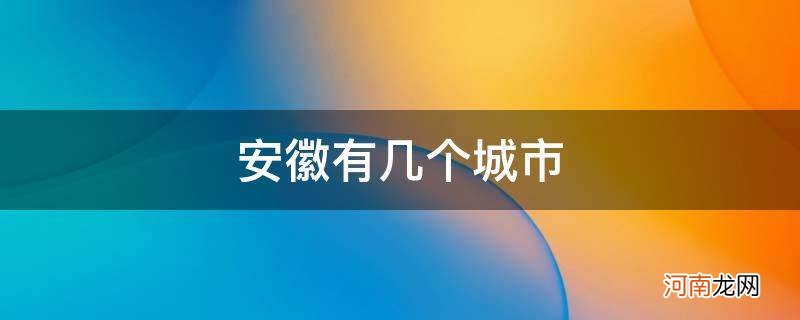 安徽有几个城市

河南龙网